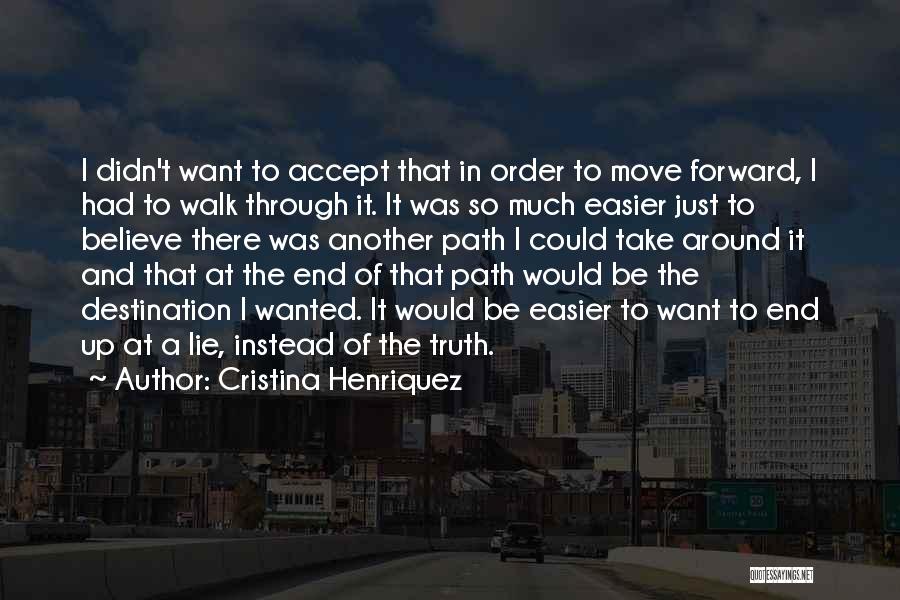 I didn't want to accept that in order to move forward, I had to walk through it. It was so much easier just to believe there was another path I could take around it and that at the end of that path would be the destination I wanted. It would be easier to want to end up at a lie, instead of the truth.

~ Author: Cristina Henriquez

QUOTESSAYINGS.NET